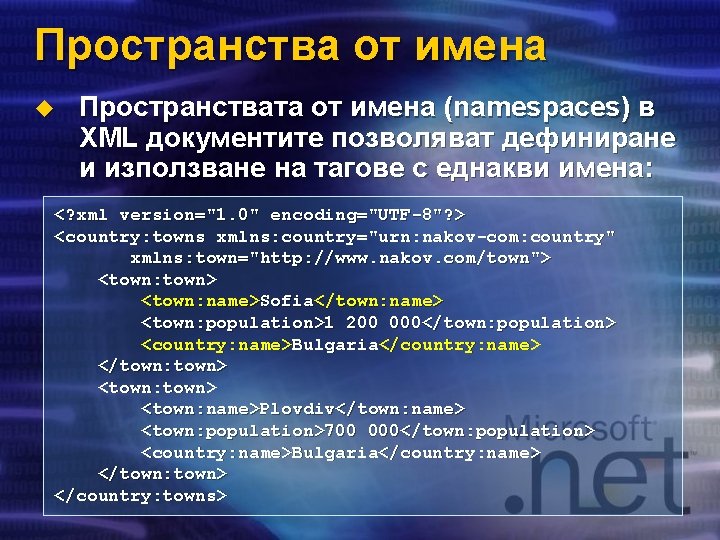 Пространства от имена

Пространствата от имена (namespaces) в XML документите позволяват дефиниране и използване на тагове с еднакви имена:

<?xml version="1.0" encoding="UTF-8"?>
<country:towns xmlns:country="urn:nakov-com:country"
xmlns:town="http://www.nakov.com/town">
<town:town>
<town:name>Sofia</town:name>
<town:population>1 200 000</town:population>
<country:name>Bulgaria</country:name>
</town:town>
<town:town>
<town:name>Plovdiv</town:name>
<town:population>700 000</town:population>
<country:name>Bulgaria</country:name>
</town:town>
</country:towns>

Microsoft
.net